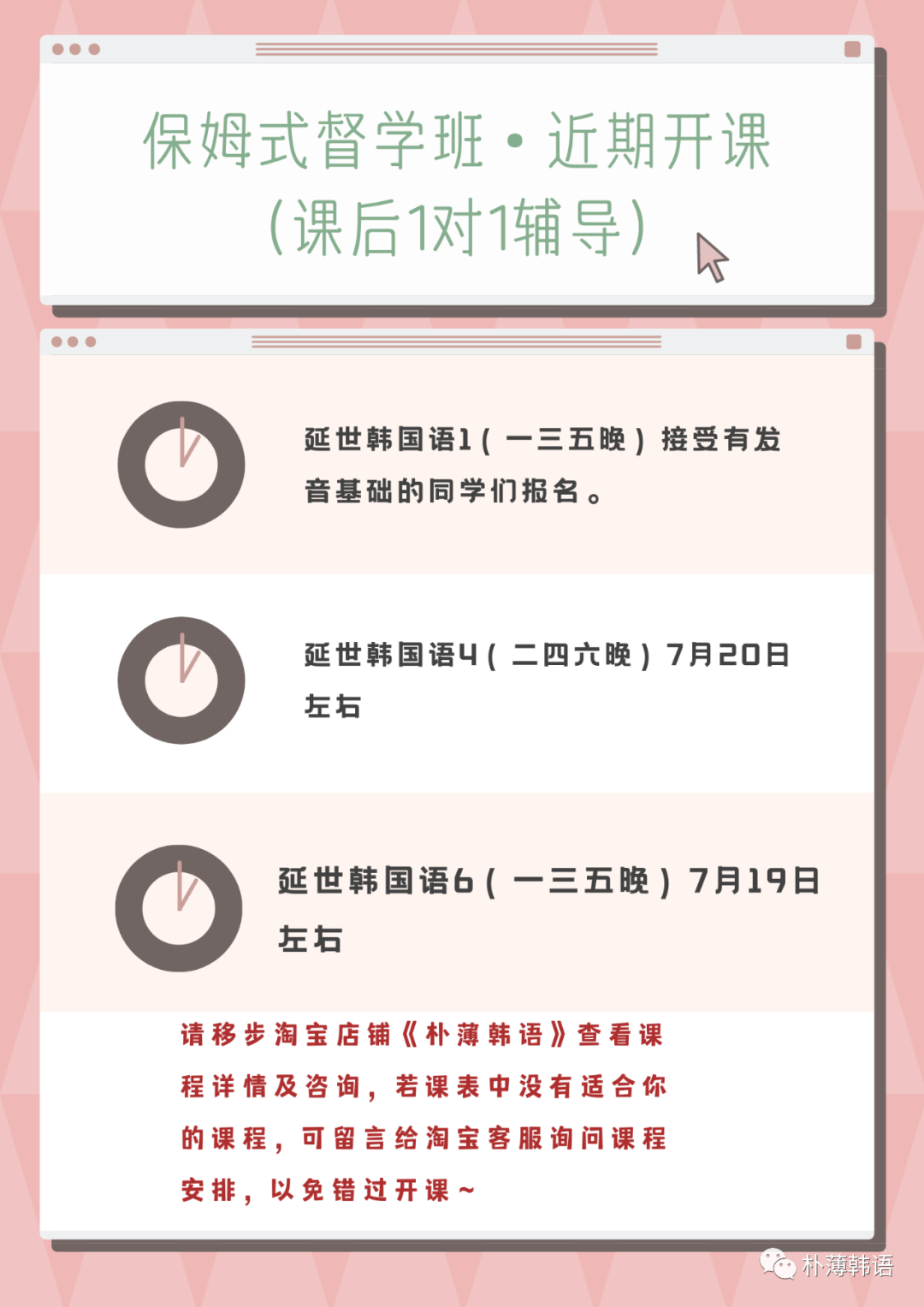 保姆式督学班・近期开课
(课后1对1辅导)

延世韩国语1(一三五晚)接受有发音基础的同学们报名。

延世韩国语4(二四六晚)7月20日左右

延世韩国语6(一三五晚)7月19日左右

请移步淘宝店铺《朴薄韩语》查看课程详情及咨询,若课表中没有适合你的课程,可留言给淘宝客服询问课程安排,以免错过开课~

朴薄韩语